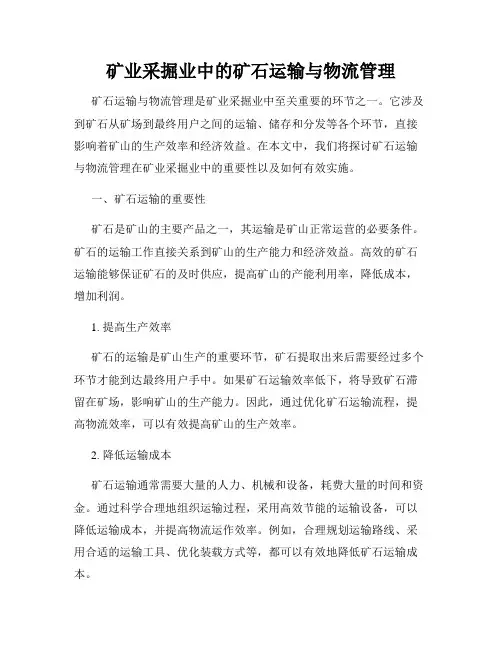 矿业采掘业中的矿石运输与物流管理

矿石运输与物流管理是矿业采掘业中至关重要的环节之一。它涉及到矿石从矿场到最终用户之间的运输、储存和分发等各个环节，直接影响着矿山的生产效率和经济效益。在本文中，我们将探讨矿石运输与物流管理在矿业采掘业中的重要性以及如何有效实施。

一、矿石运输的重要性

矿石是矿山的主要产品之一，其运输是矿山正常运营的必要条件。矿石的运输工作直接关系到矿山的生产能力和经济效益。高效的矿石运输能够保证矿石的及时供应，提高矿山的产能利用率，降低成本，增加利润。

1. 提高生产效率

矿石的运输是矿山生产的重要环节，矿石提取出来后需要经过多个环节才能到达最终用户手中。如果矿石运输效率低下，将导致矿石滞留在矿场，影响矿山的生产能力。因此，通过优化矿石运输流程，提高物流效率，可以有效提高矿山的生产效率。

2. 降低运输成本

矿石运输通常需要大量的人力、机械和设备，耗费大量的时间和资金。通过科学合理地组织运输过程，采用高效节能的运输设备，可以降低运输成本，并提高物流运作效率。例如，合理规划运输路线、采用合适的运输工具、优化装载方式等，都可以有效地降低矿石运输成本。